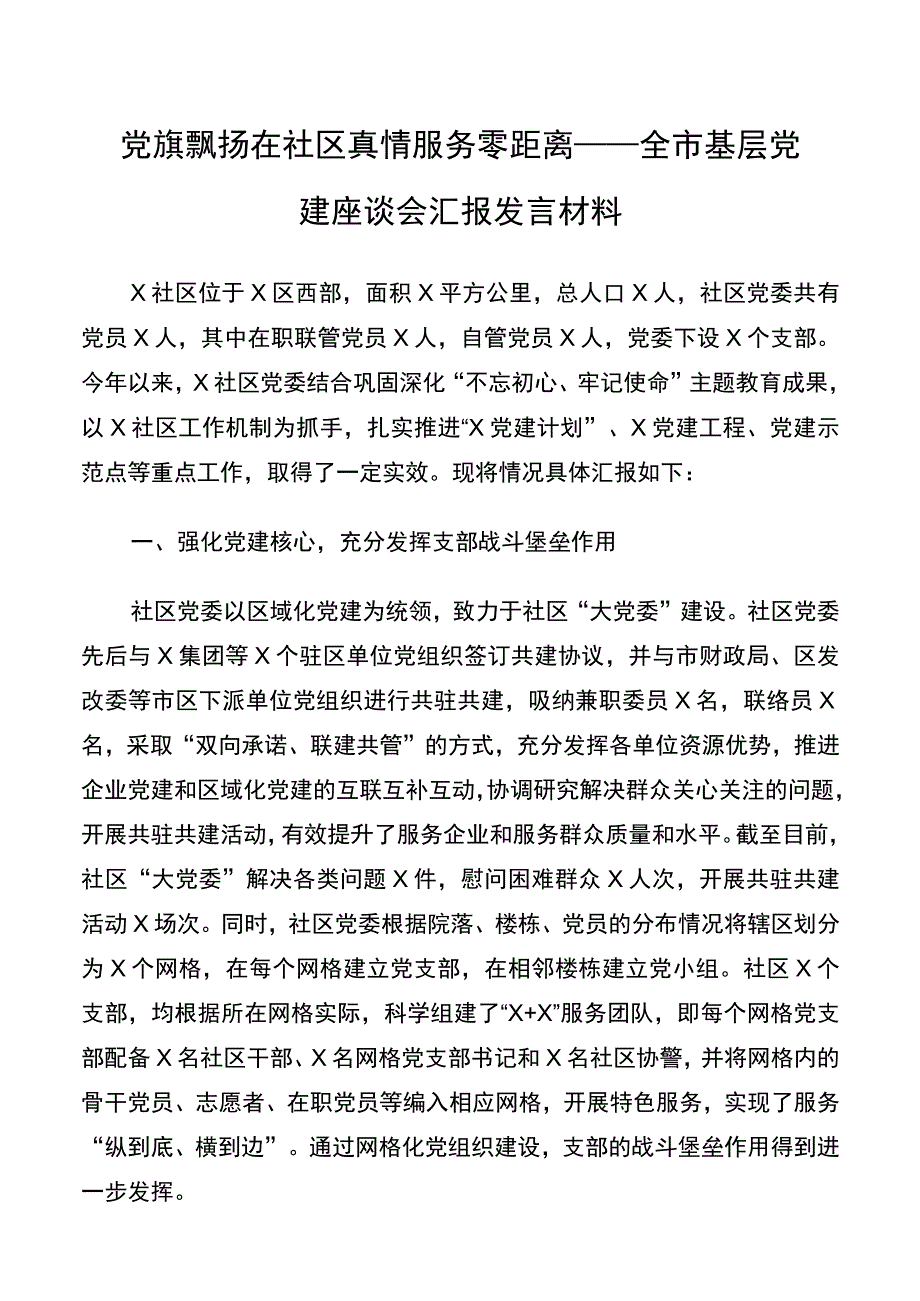 党旗飘扬在社区真情服务零距离——全市基层党建座谈会汇报发言材料

X社区位于X区西部，面积X平方公里，总人口X人，社区党委共有党员X人，其中在职联管党员X人，自管党员X人，党委下设X个支部。今年以来，X社区党委结合巩固深化“不忘初心、牢记使命”主题教育成果，以X社区工作机制为抓手，扎实推进“X党建计划”、X党建工程、党建示范点等重点工作，取得了一定实效。现将情况具体汇报如下：

一、强化党建核心，充分发挥支部战斗堡垒作用

社区党委以区域化党建为统领，致力于社区“大党委”建设。社区党委先后与X集团等X个驻区单位党组织签订共建协议，并与市财政局、区发改委等市区下派单位党组织进行共驻共建，吸纳兼职委员X名，联络员X名，采取“双向承诺、联建共管”的方式，充分发挥各单位资源优势，推进企业党建和区域化党建的互联互补互动，协调研究解决群众关心关注的问题，开展共驻共建活动，有效提升了服务企业和服务群众质量和水平。截至目前，社区“大党委”解决各类问题X件，慰问困难群众X人次，开展共驻共建活动X场次。同时，社区党委根据院落、楼栋、党员的分布情况将辖区划分为X个网格，在每个网格建立党支部，在相邻楼栋建立党小组。社区X个支部，均根据所在网格实际，科学组建了“X+X”服务团队，即每个网格党支部配备X名社区干部、X名网格党支部书记和X名社区协警，并将网格内的骨干党员、志愿者、在职党员等编入相应网格，开展特色服务，实现了服务“纵到底、横到边”。通过网格化党组织建设，支部的战斗堡垒作用得到进一步发挥。